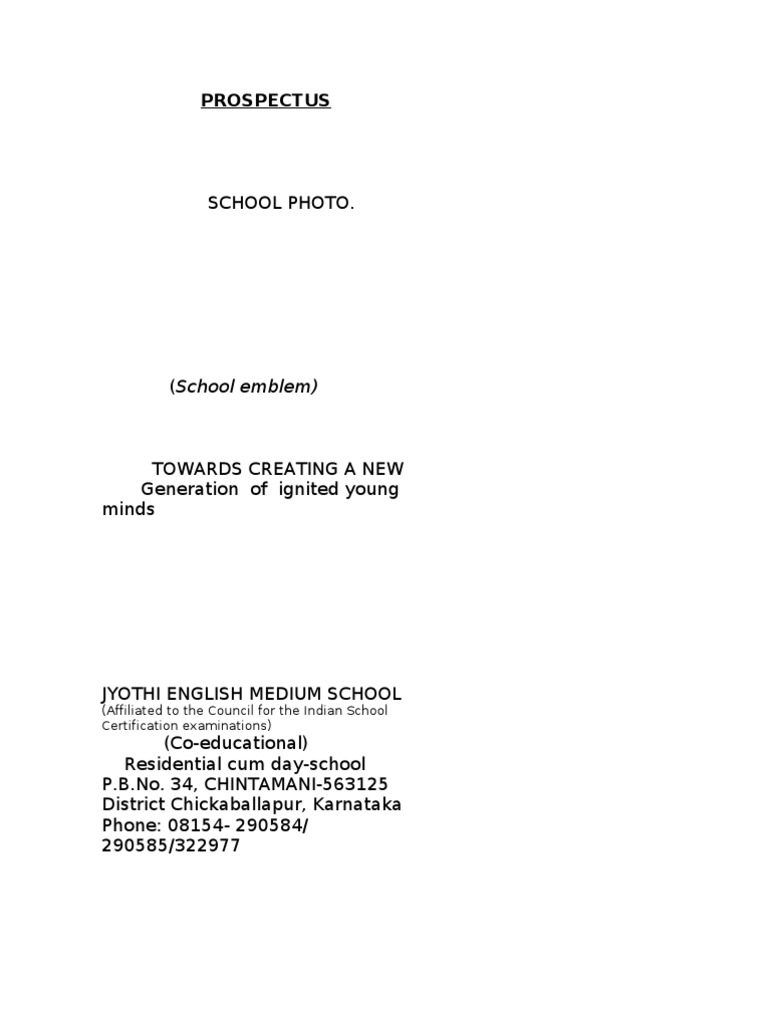 PROSPECTUS

SCHOOL PHOTO.

(School emblem)

TOWARDS CREATING A NEW Generation of ignited young minds

JYOTHI ENGLISH MEDIUM SCHOOL
(Affiliated to the Council for the Indian School Certification examinations)
(Co-educational)
Residential cum day-school
P.B.No. 34, CHINTAMANI-563125
District Chickaballapur, Karnataka
Phone: 08154- 290584/ 290585/322977